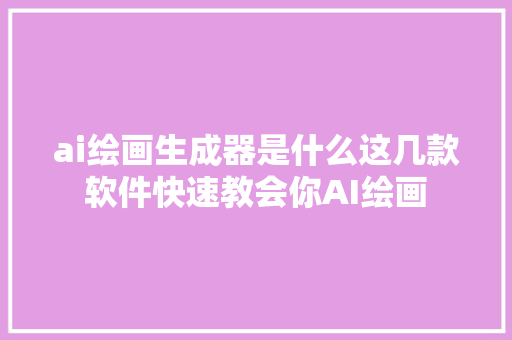 ai绘画生成器是什么这几款软件快速教会你AI绘画